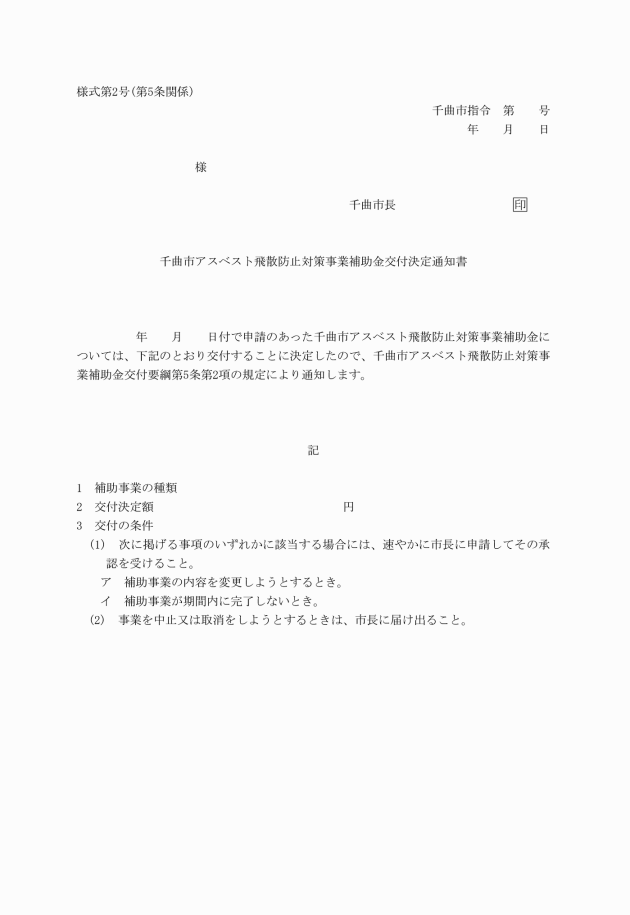 様式第2号(第5条関係)

千曲市指令　第　　号
年　　月　　日

様

千曲市長　　　　　　　　印

千曲市アスベスト飛散防止対策事業補助金交付決定通知書

年　　月　　日付で申請のあった千曲市アスベスト飛散防止対策事業補助金については、下記のとおり交付することに決定したので、千曲市アスベスト飛散防止対策事業補助金交付要綱第5条第2項の規定により通知します。

記

1　補助事業の種類
2　交付決定額　　　　　　　　　　　　　円
3　交付の条件
(1)　次に掲げる事項のいずれかに該当する場合には、速やかに市長に申請してその承認を受けること。
ア　補助事業の内容を変更しようとするとき。
イ　補助事業が期間内に完了しないとき。
(2)　事業を中止又は取消をしようとするときは、市長に届け出ること。